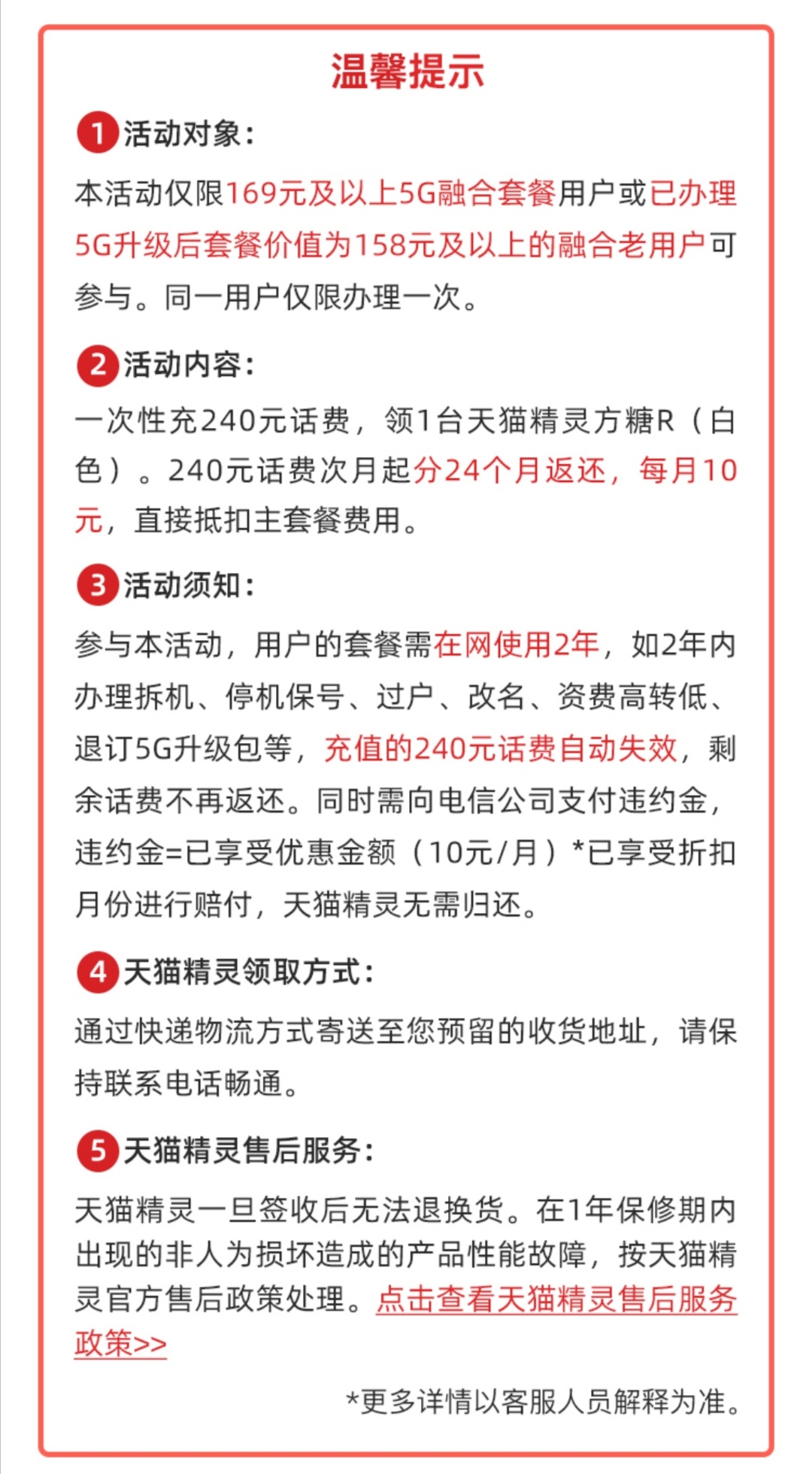 温馨提示

1 活动对象：

本活动仅限169元及以上5G融合套餐用户或已办理5G升级后套餐价值为158元及以上的融合老用户可参与。同一用户仅限办理一次。

2 活动内容：

一次性充240元话费，领1台天猫精灵方糖R（白色）。240元话费次月起分24个月返还，每月10元，直接抵扣主套餐费用。

3 活动须知：

参与本活动，用户的套餐需在网使用2年，如2年内办理拆机、停机保号、过户、改名、资费高转低、退订5G升级包等，充值的240元话费自动失效，剩余话费不再返还。同时需向电信公司支付违约金，违约金=已享受优惠金额（10元/月）*已享受折扣月份进行赔付，天猫精灵无需归还。

4 天猫精灵领取方式：

通过快递物流方式寄送至您预留的收货地址，请保持联系电话畅通。

5 天猫精灵售后服务：

天猫精灵一旦签收后无法退换货。在1年保修期内出现的非人为损坏造成的产品性能故障，按天猫精灵官方售后政策处理。点击查看天猫精灵售后服务政策>>

*更多详情以客服人员解释为准。